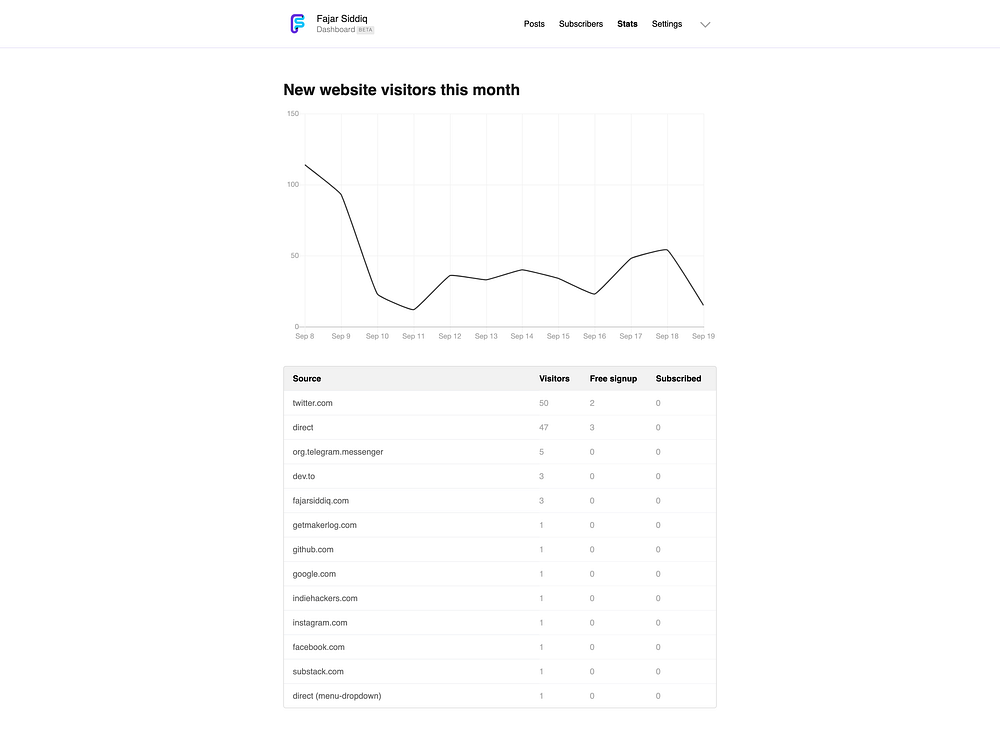 Fajar Siddiq
Dashboard BETA

Posts Subscribers Stats Settings

New website visitors this month

150
100
50
0

Sep 8 Sep 9 Sep 10 Sep 11 Sep 12 Sep 13 Sep 14 Sep 15 Sep 16 Sep 17 Sep 18 Sep 19

| Source | Visitors | Free signup | Subscribed |
|---|---|---|---|
| twitter.com | 50 | 2 | 0 |
| direct | 47 | 3 | 0 |
| org.telegram.messenger | 5 | 0 | 0 |
| dev.to | 3 | 0 | 0 |
| fajarsiddiq.com | 3 | 0 | 0 |
| getmakerlog.com | 1 | 0 | 0 |
| github.com | 1 | 0 | 0 |
| google.com | 1 | 0 | 0 |
| indiehackers.com | 1 | 0 | 0 |
| instagram.com | 1 | 0 | 0 |
| facebook.com | 1 | 0 | 0 |
| substack.com | 1 | 0 | 0 |
| direct (menu-dropdown) | 1 | 0 | 0 |